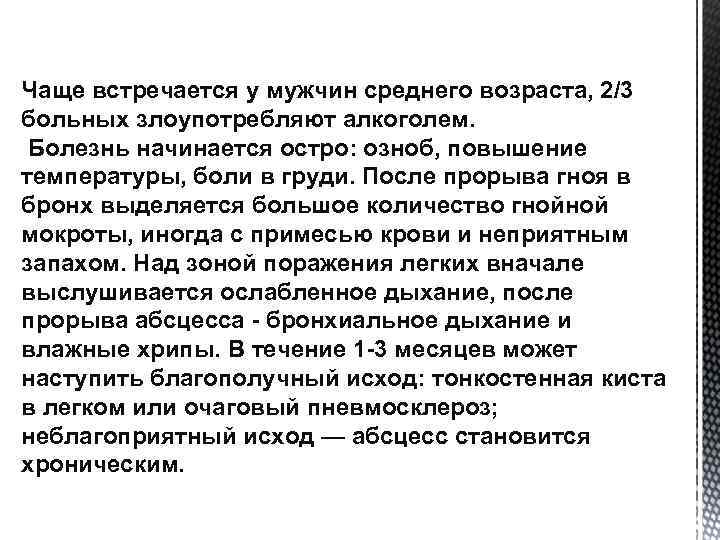 Чаще встречается у мужчин среднего возраста, 2/3 больных злоупотребляют алкоголем.
Болезнь начинается остро: озноб, повышение температуры, боли в груди. После прорыва гноя в бронх выделяется большое количество гнойной мокроты, иногда с примесью крови и неприятным запахом. Над зоной поражения легких вначале выслушивается ослабленное дыхание, после прорыва абсцесса - бронхиальное дыхание и влажные хрипы. В течение 1-3 месяцев может наступить благополучный исход: тонкостенная киста в легком или очаговый пневмосклероз; неблагоприятный исход — абсцесс становится хроническим.